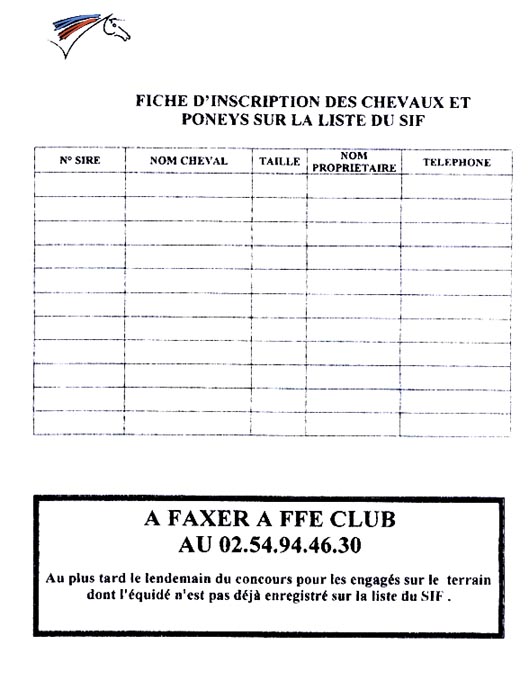 FICHE D'INSCRIPTION DES CHEVAUX ET PONEYS SUR LA LISTE DU SIF

| N° SIRE | NOM CHEVAL | TAILLE | NOM PROPRIETAIRE | TELEPHONE |
|---|---|---|---|---|
| | | | | |
| | | | | |
| | | | | |
| | | | | |
| | | | | |
| | | | | |
| | | | | |
| | | | | |
| | | | | |
| | | | | |
| | | | | |

A FAXER A FFE CLUB
AU 02.54.94.46.30

Au plus tard le lendemain du concours pour les engagés sur le terrain dont l'équidé n'est pas déjà enregistré sur la liste du SIF .